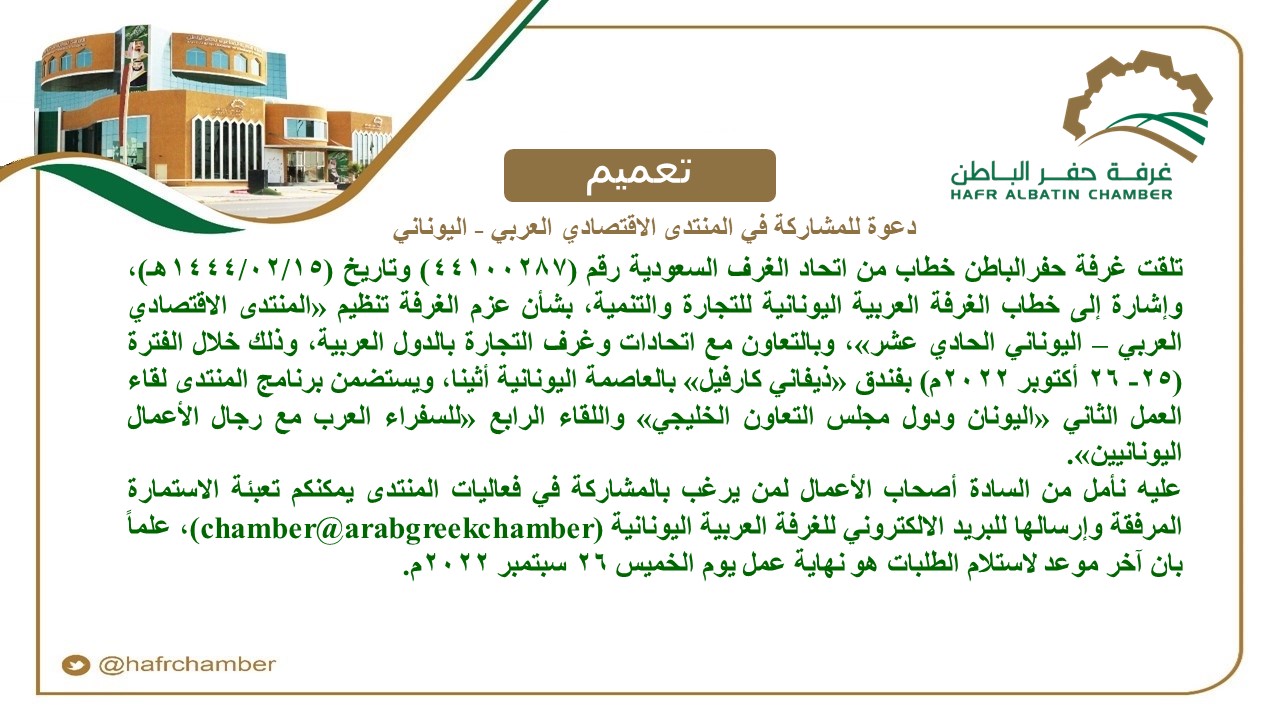 غرفة حفر الباطن
HAFR ALBATIN CHAMBER

تعميم

دعوة للمشاركة في المنتدى الاقتصادي العربي - اليوناني

تلقت غرفة حفرالباطن خطاب من اتحاد الغرف السعودية رقم (٤٤١٠٠٢٨٧) وتاريخ (١٤٤٤/٠٢/١٥هـ)، وإشارة إلى خطاب الغرفة العربية اليونانية للتجارة والتنمية، بشأن عزم الغرفة تنظيم «المنتدى الاقتصادي العربي – اليوناني الحادي عشر»، وبالتعاون مع اتحادات وغرف التجارة بالدول العربية، وذلك خلال الفترة (٢٥- ٢٦ أكتوبر ٢٠٢٢م) بفندق «ذيفاني كارفيل» بالعاصمة اليونانية أثينا، ويستضمن برنامج المنتدى لقاء العمل الثاني «اليونان ودول مجلس التعاون الخليجي» واللقاء الرابع «للسفراء العرب مع رجال الأعمال اليونانيين».

عليه نأمل من السادة أصحاب الأعمال لمن يرغب بالمشاركة في فعاليات المنتدى يمكنكم تعبئة الاستمارة المرفقة وإرسالها للبريد الالكتروني للغرفة العربية اليونانية (chamber@arabgreekchamber)، علماً بان آخر موعد لاستلام الطلبات هو نهاية عمل يوم الخميس ٢٦ سبتمبر ٢٠٢٢م.

@hafrchamber